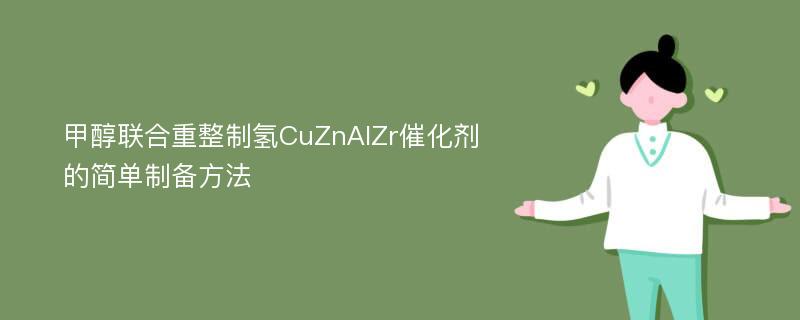 甲醇联合重整制氢CuZnAlZr催化剂的简单制备方法